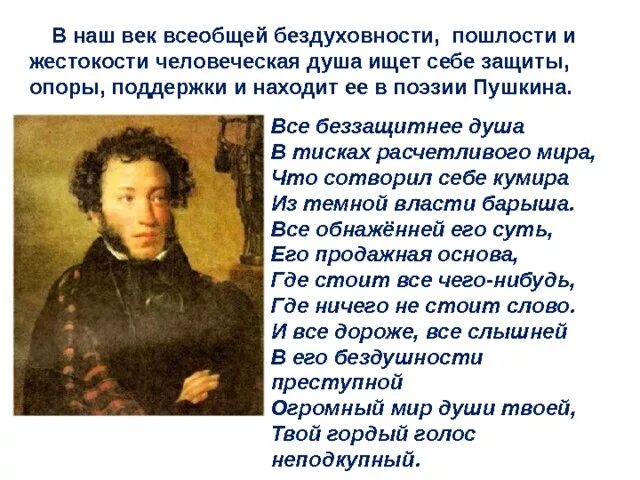 В наш век всеобщей бездуховности, пошлости и жестокости человеческая душа ищет себе защиты, опоры, поддержки и находит ее в поэзии Пушкина.

Все беззащитнее душа
В тисках расчетливого мира,
Что сотворил себе кумира
Из темной власти барыша.
Все обнажённей его суть,
Его продажная основа,
Где стоит все чего-нибудь,
Где ничего не стоит слово.
И все дороже, все слышней
В его бездушности
преступной
Огромный мир души твоей,
Твой гордый голос
неподкупный.